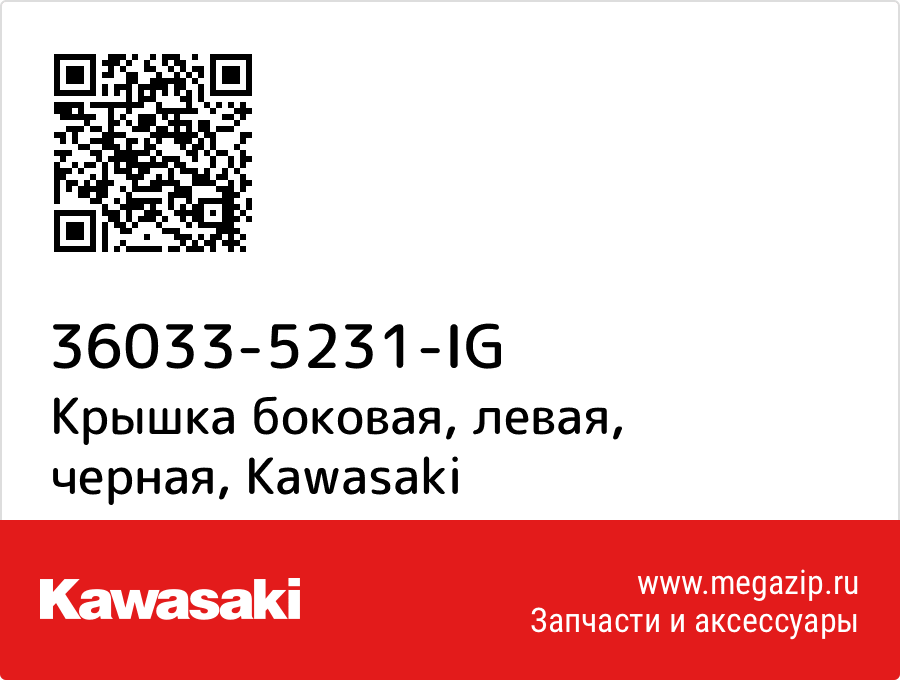 36033-5231-IG
Крышка боковая, левая, черная, Kawasaki

Kawasaki

www.megazip.ru
Запчасти и аксессуары